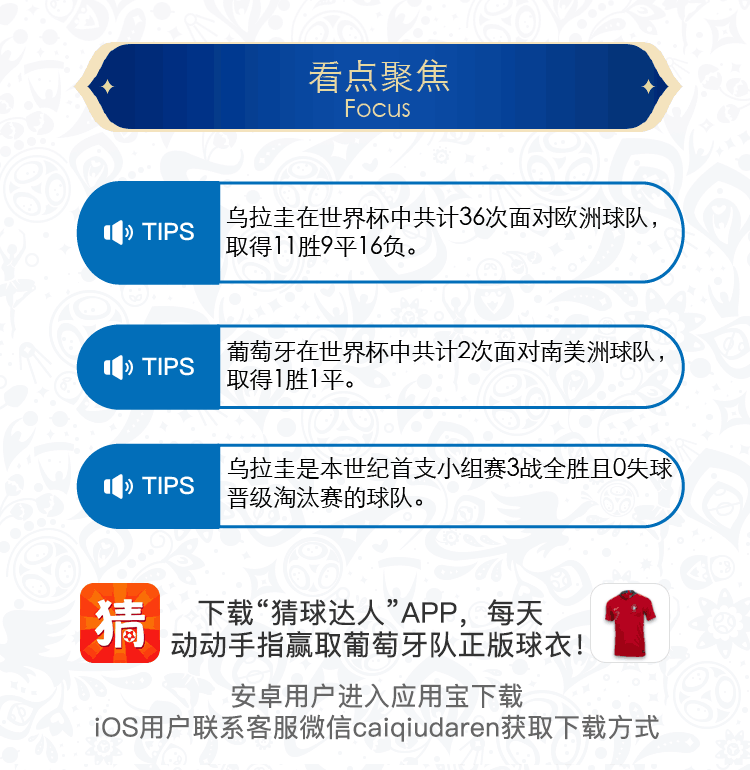 看点聚焦
Focus

TIPS
乌拉圭在世界杯中共计36次面对欧洲球队，取得11胜9平16负。

TIPS
葡萄牙在世界杯中共计2次面对南美洲球队，取得1胜1平。

TIPS
乌拉圭是本世纪首支小组赛3战全胜且0失球晋级淘汰赛的球队。

猜
下载“猜球达人”APP，每天动动手指赢取葡萄牙队正版球衣！

安卓用户进入应用宝下载
iOS用户联系客服微信caiqiudaren获取下载方式